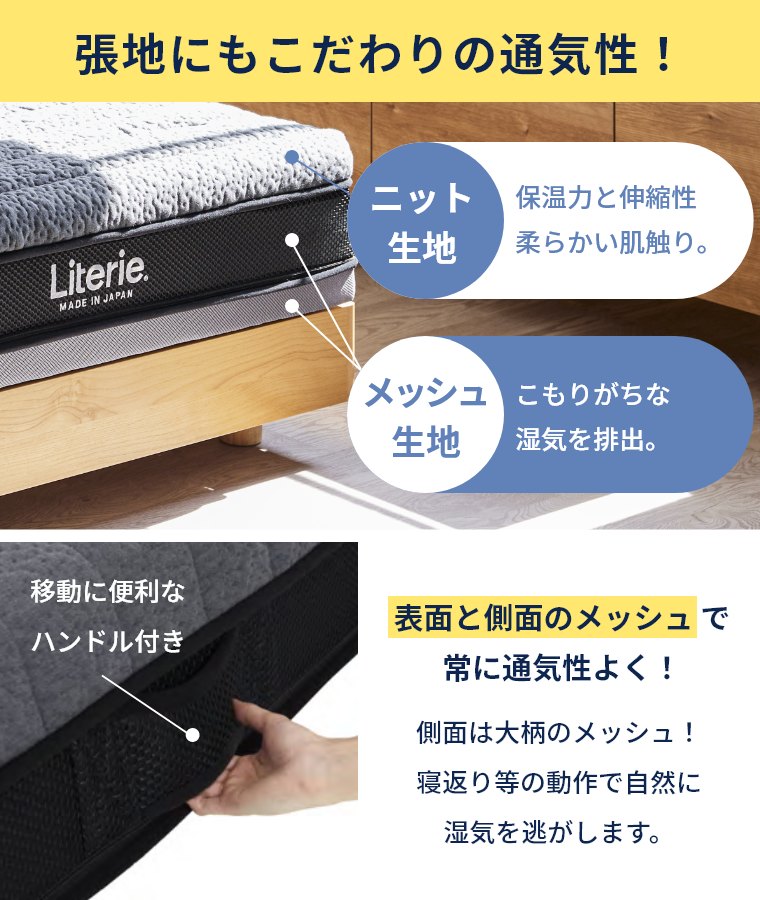 張地にもこだわりの通気性！

Literie.
MADE IN JAPAN

ニット生地

保温力と伸縮性
柔らかい肌触り。

メッシュ生地

こもりがちな
湿気を排出。

移動に便利な
ハンドル付き

表面と側面のメッシュで
常に通気性よく！

側面は大柄のメッシュ！
寝返り等の動作で自然に
湿気を逃がします。